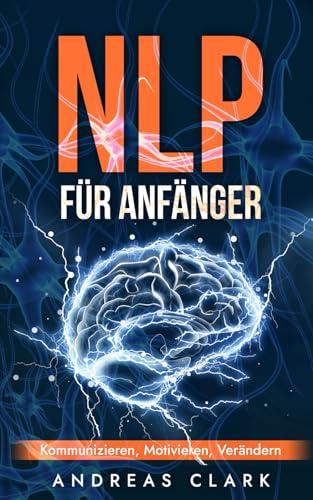 NLP

FÜR ANFÄNGER

Kommunizieren, Motivieren, Verändern

ANDREAS CLARK